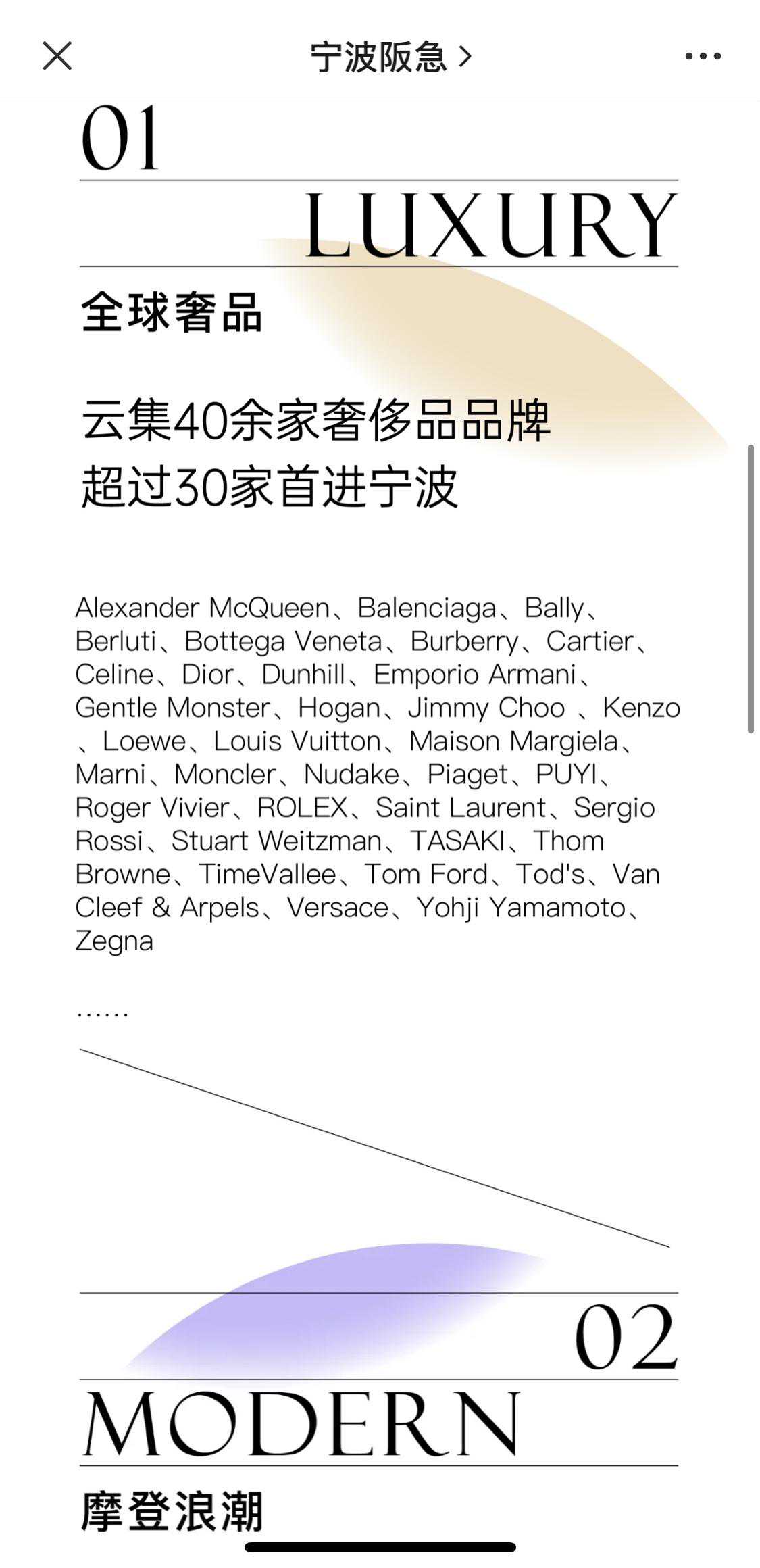 宁波阪急 >

01

LUXURY

全球奢品

云集40余家奢侈品品牌
超过30家首进宁波

Alexander McQueen、Balenciaga、Bally、Berluti、Bottega Veneta、Burberry、Cartier、Celine、Dior、Dunhill、Emporio Armani、Gentle Monster、Hogan、Jimmy Choo 、Kenzo 、Loewe、Louis Vuitton、Maison Margiela、Marni、Moncler、Nudake、Piaget、PUYI、Roger Vivier、ROLEX、Saint Laurent、Sergio Rossi、Stuart Weitzman、TASAKI、Thom Browne、TimeVallee、Tom Ford、Tod's、Van Cleef & Arpels、Versace、Yohji Yamamoto、Zegna

……

02

MODERN

摩登浪潮